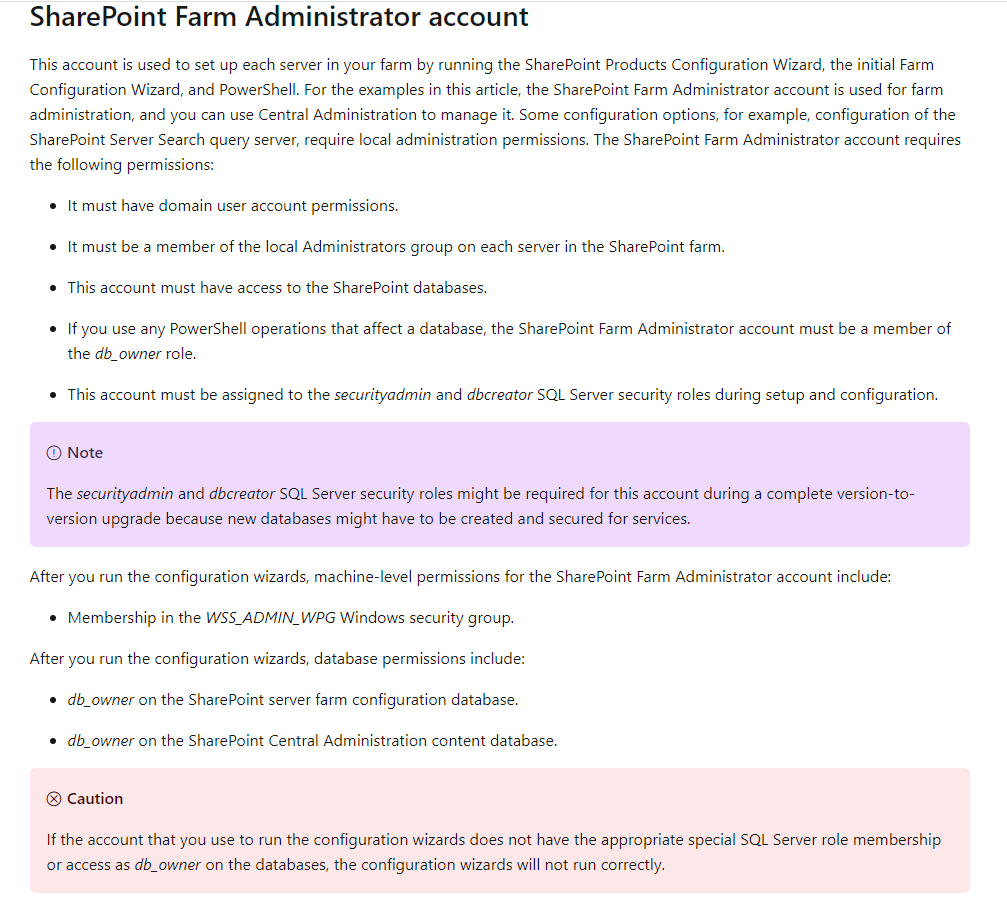 SharePoint Farm Administrator account

This account is used to set up each server in your farm by running the SharePoint Products Configuration Wizard, the initial Farm Configuration Wizard, and PowerShell. For the examples in this article, the SharePoint Farm Administrator account is used for farm administration, and you can use Central Administration to manage it. Some configuration options, for example, configuration of the SharePoint Server Search query server, require local administration permissions. The SharePoint Farm Administrator account requires the following permissions:

- It must have domain user account permissions.
- It must be a member of the local Administrators group on each server in the SharePoint farm.
- This account must have access to the SharePoint databases.
- If you use any PowerShell operations that affect a database, the SharePoint Farm Administrator account must be a member of the db_owner role.
- This account must be assigned to the securityadmin and dbcreator SQL Server security roles during setup and configuration.

Note

The securityadmin and dbcreator SQL Server security roles might be required for this account during a complete version-to-version upgrade because new databases might have to be created and secured for services.

After you run the configuration wizards, machine-level permissions for the SharePoint Farm Administrator account include:

- Membership in the WSS_ADMIN_WPG Windows security group.

After you run the configuration wizards, database permissions include:

- db_owner on the SharePoint server farm configuration database.
- db_owner on the SharePoint Central Administration content database.

Caution

If the account that you use to run the configuration wizards does not have the appropriate special SQL Server role membership or access as db_owner on the databases, the configuration wizards will not run correctly.